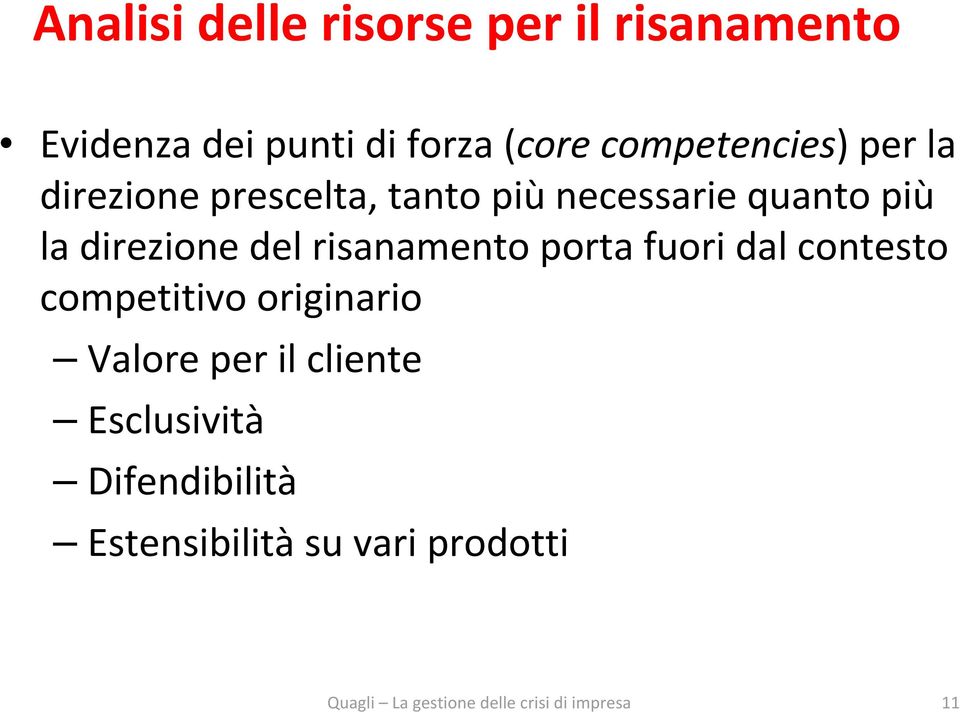 Analisi delle risorse per il risanamento

• Evidenza dei punti di forza (core competencies) per la direzione prescelta, tanto più necessarie quanto più la direzione del risanamento porta fuori dal contesto competitivo originario

– Valore per il cliente

– Esclusività

– Difendibilità

– Estensibilità su vari prodotti

Quagli – La gestione delle crisi di impresa

11